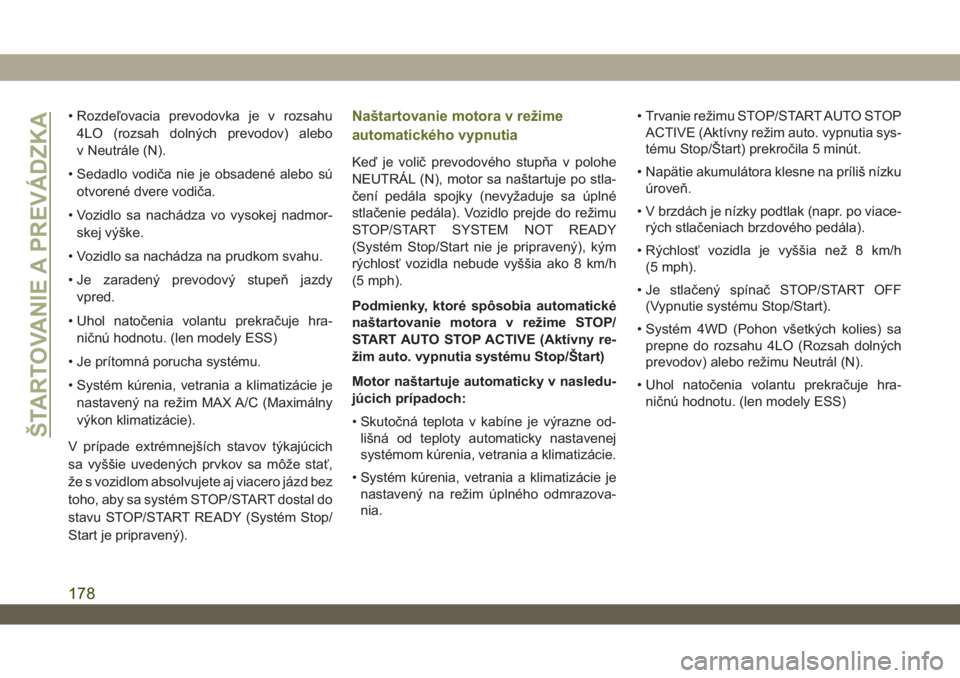 ŠTARTOVANIE A PREVÁDZKA

• Rozdeľovacia prevodovka je v rozsahu 4LO (rozsah dolných prevodov) alebo v Neutrále (N).

• Sedadlo vodiča nie je obsadené alebo sú otvorené dvere vodiča.

• Vozidlo sa nachádza vo vysokej nadmorskej výške.

• Vozidlo sa nachádza na prudkom svahu.

• Je zaradený prevodový stupeň jazdy vpred.

• Uhol natočenia volantu prekračuje hraničnú hodnotu. (len modely ESS)

• Je prítomná porucha systému.

• Systém kúrenia, vetrania a klimatizácie je nastavený na režim MAX A/C (Maximálny výkon klimatizácie).

V prípade extrémnejších stavov týkajúcich sa vyššie uvedených prvkov sa môže stať, že s vozidlom absolvujete aj viacero jázd bez toho, aby sa systém STOP/START dostal do stavu STOP/START READY (Systém Stop/Start je pripravený).

Naštartovanie motora v režime automatického vypnutia

Keď je volič prevodového stupňa v polohe NEUTRÁL (N), motor sa naštartuje po stlačení pedála spojky (nevyžaduje sa úplné stlačenie pedála). Vozidlo prejde do režimu STOP/START SYSTEM NOT READY (Systém Stop/Start nie je pripravený), kým rýchlosť vozidla nebude vyššia ako 8 km/h (5 mph).

Podmienky, ktoré spôsobia automatické naštartovanie motora v režime STOP/START AUTO STOP ACTIVE (Aktívny režim auto. vypnutia systému Stop/Štart)

Motor naštartuje automaticky v nasledujúcich prípadoch:

• Skutočná teplota v kabíne je výrazne odlišná od teploty automaticky nastavenej systémom kúrenia, vetrania a klimatizácie.

• Systém kúrenia, vetrania a klimatizácie je nastavený na režim úplného odmrazovania.

• Trvanie režimu STOP/START AUTO STOP ACTIVE (Aktívny režim auto. vypnutia systému Stop/Štart) prekročila 5 minút.

• Napätie akumulátora klesne na príliš nízku úroveň.

• V brzdách je nízky podtlak (napr. po viacerých stlačeniach brzdového pedála).

• Rýchlosť vozidla je vyššia než 8 km/h (5 mph).

• Je stlačený spínač STOP/START OFF (Vypnutie systému Stop/Start).

• Systém 4WD (Pohon všetkých kolies) sa prepne do rozsahu 4LO (Rozsah dolných prevodov) alebo režimu Neutrál (N).

• Uhol natočenia volantu prekračuje hraničnú hodnotu. (len modely ESS)

178

carmanualsonline.info